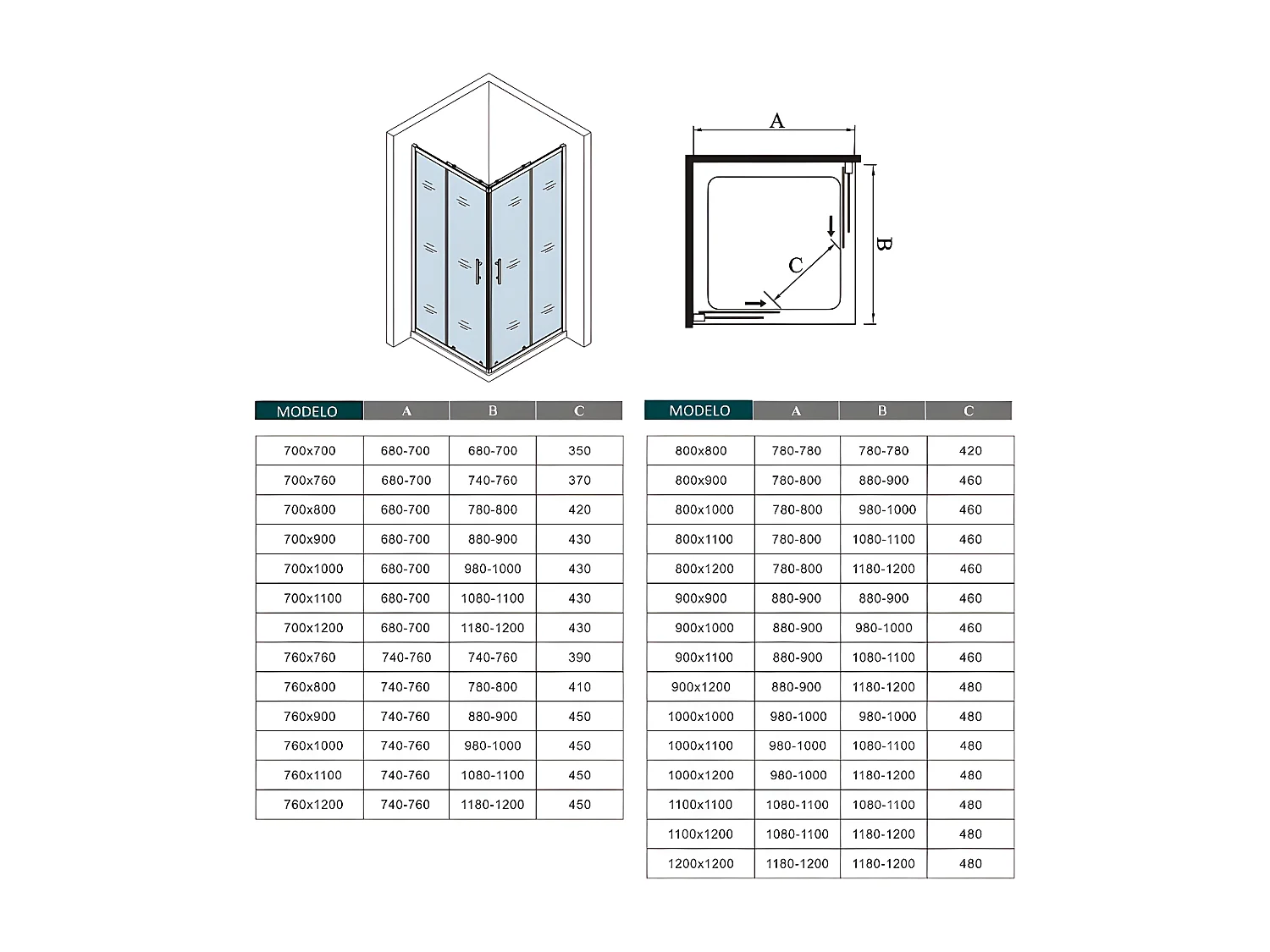 A

B

C

| MODELO | A | B | C |
|---|---|---|---|
| 700x700 | 680-700 | 680-700 | 350 |
| 700x760 | 680-700 | 740-760 | 370 |
| 700x800 | 680-700 | 780-800 | 420 |
| 700x900 | 680-700 | 880-900 | 430 |
| 700x1000 | 680-700 | 980-1000 | 430 |
| 700x1100 | 680-700 | 1080-1100 | 430 |
| 700x1200 | 680-700 | 1180-1200 | 430 |
| 760x760 | 740-760 | 740-760 | 390 |
| 760x800 | 740-760 | 780-800 | 410 |
| 760x900 | 740-760 | 880-900 | 450 |
| 760x1000 | 740-760 | 980-1000 | 450 |
| 760x1100 | 740-760 | 1080-1100 | 450 |
| 760x1200 | 740-760 | 1180-1200 | 450 |

| MODELO | A | B | C |
|---|---|---|---|
| 800x800 | 780-780 | 780-780 | 420 |
| 800x900 | 780-800 | 880-900 | 460 |
| 800x1000 | 780-800 | 980-1000 | 460 |
| 800x1100 | 780-800 | 1080-1100 | 460 |
| 800x1200 | 780-800 | 1180-1200 | 460 |
| 900x900 | 880-900 | 880-900 | 460 |
| 900x1000 | 880-900 | 980-1000 | 460 |
| 900x1100 | 880-900 | 1080-1100 | 460 |
| 900x1200 | 880-900 | 1180-1200 | 480 |
| 1000x1000 | 980-1000 | 980-1000 | 480 |
| 1000x1100 | 980-1000 | 1080-1100 | 480 |
| 1000x1200 | 980-1000 | 1180-1200 | 480 |
| 1100x1100 | 1080-1100 | 1080-1100 | 480 |
| 1100x1200 | 1080-1100 | 1180-1200 | 480 |
| 1200x1200 | 1180-1200 | 1180-1200 | 480 |